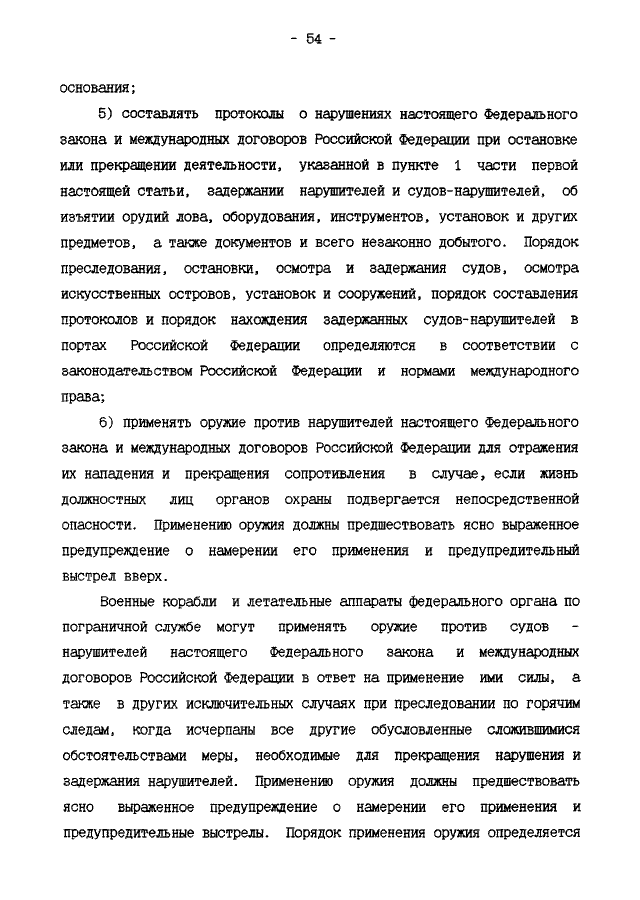 - 54 -

основания;

5) составлять протоколы о нарушениях настоящего Федерального закона и международных договоров Российской Федерации при остановке или прекращении деятельности, указанной в пункте 1 части первой настоящей статьи, задержании нарушителей и судов-нарушителей, об изъятии орудий лова, оборудования, инструментов, установок и других предметов, а также документов и всего незаконно добытого. Порядок преследования, остановки, осмотра и задержания судов, осмотра искусственных островов, установок и сооружений, порядок составления протоколов и порядок нахождения задержанных судов-нарушителей в портах Российской Федерации определяются в соответствии с законодательством Российской Федерации и нормами международного права;

6) применять оружие против нарушителей настоящего Федерального закона и международных договоров Российской Федерации для отражения их нападения и прекращения сопротивления в случае, если жизнь должностных лиц органов охраны подвергается непосредственной опасности. Применению оружия должны предшествовать ясно выраженное предупреждение о намерении его применения и предупредительный выстрел вверх.

Военные корабли и летательные аппараты федерального органа по пограничной службе могут применять оружие против судов - нарушителей настоящего Федерального закона и международных договоров Российской Федерации в ответ на применение ими силы, а также в других исключительных случаях при преследовании по горячим следам, когда исчерпаны все другие обусловленные сложившимися обстоятельствами меры, необходимые для прекращения нарушения и задержания нарушителей. Применению оружия должны предшествовать ясно выраженное предупреждение о намерении его применения и предупредительные выстрелы. Порядок применения оружия определяется